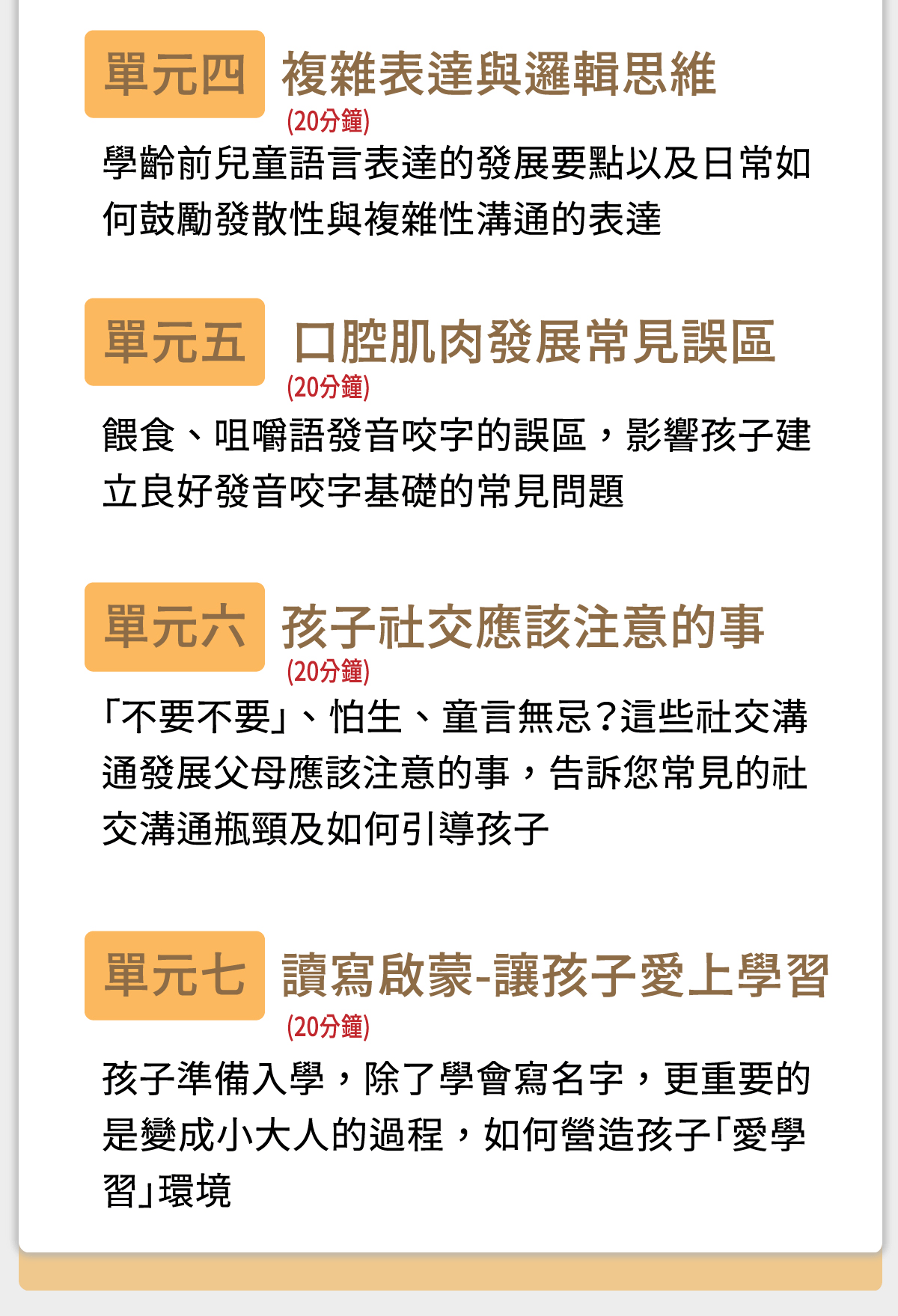 單元四 複雜表達與邏輯思維
(20分鐘)

學齡前兒童語言表達的發展要點以及日常如何鼓勵發散性與複雜性溝通的表達

單元五 口腔肌肉發展常見誤區
(20分鐘)

餵食、咀嚼語發音咬字的誤區，影響孩子建立良好發音咬字基礎的常見問題

單元六 孩子社交應該注意的事
(20分鐘)

「不要不要」、怕生、童言無忌?這些社交溝通發展父母應該注意的事，告訴您常見的社交溝通瓶頸及如何引導孩子

單元七 讀寫啟蒙-讓孩子愛上學習
(20分鐘)

孩子準備入學，除了學會寫名字，更重要的是變成小大人的過程，如何營造孩子「愛學習」環境